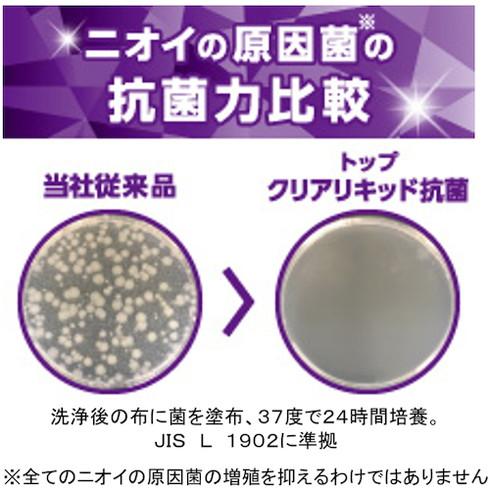 ニオイの原因菌※の
抗菌力比較

当社従来品

トップ
クリアリキッド抗菌

洗浄後の布に菌を塗布、37度で24時間培養。
JIS L 1902に準拠

※全てのニオイの原因菌の増殖を抑えるわけではありません